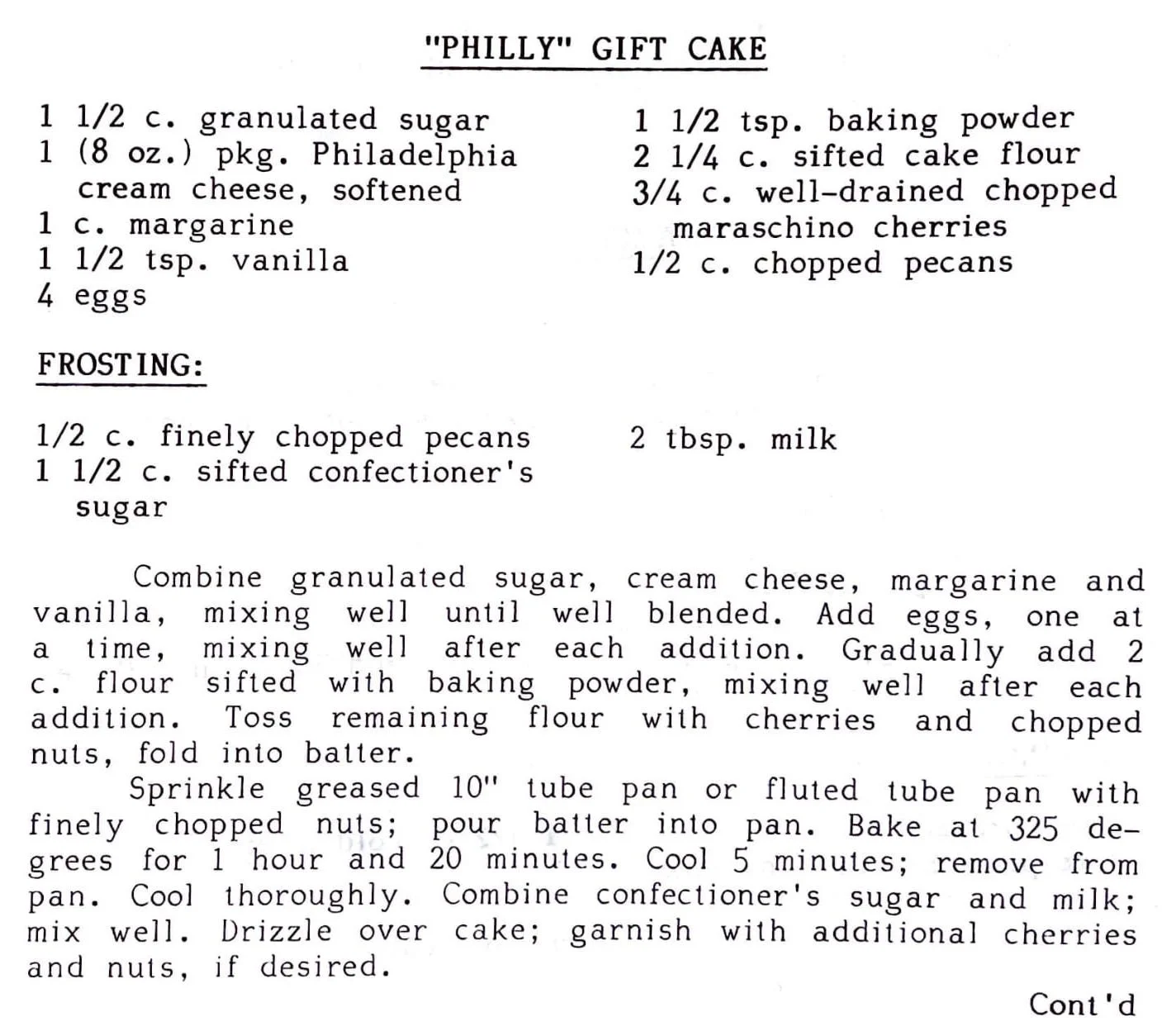 "PHILLY" GIFT CAKE

1 1/2 c. granulated sugar
1 (8 oz.) pkg. Philadelphia cream cheese, softened
1 c. margarine
1 1/2 tsp. vanilla
4 eggs

1 1/2 tsp. baking powder
2 1/4 c. sifted cake flour
3/4 c. well-drained chopped maraschino cherries
1/2 c. chopped pecans

FROSTING:

1/2 c. finely chopped pecans
1 1/2 c. sifted confectioner's sugar

2 tbsp. milk

Combine granulated sugar, cream cheese, margarine and vanilla, mixing well until well blended. Add eggs, one at a time, mixing well after each addition. Gradually add 2 c. flour sifted with baking powder, mixing well after each addition. Toss remaining flour with cherries and chopped nuts, fold into batter.

Sprinkle greased 10" tube pan or fluted tube pan with finely chopped nuts; pour batter into pan. Bake at 325 degrees for 1 hour and 20 minutes. Cool 5 minutes; remove from pan. Cool thoroughly. Combine confectioner's sugar and milk; mix well. Drizzle over cake; garnish with additional cherries and nuts, if desired.

Cont'd